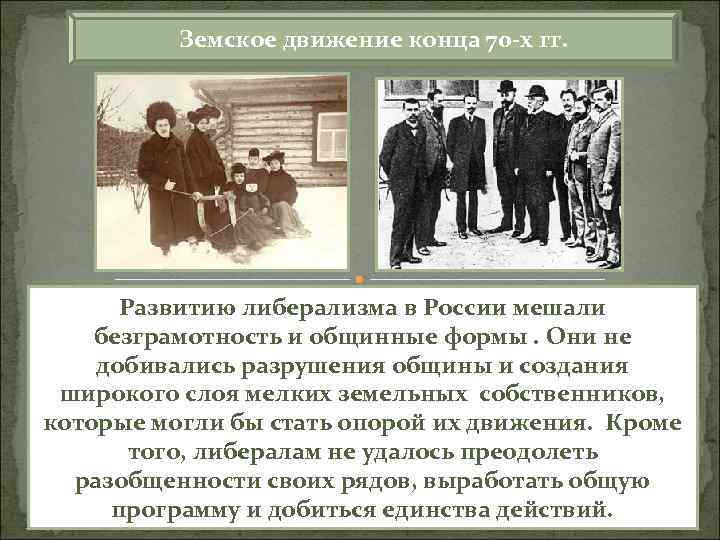 Земское движение конца 70-х гг.

Развитию либерализма в России мешали безграмотность и общинные формы . Они не добивались разрушения общины и создания широкого слоя мелких земельных собственников, которые могли бы стать опорой их движения. Кроме того, либералам не удалось преодолеть разобщенности своих рядов, выработать общую программу и добиться единства действий.